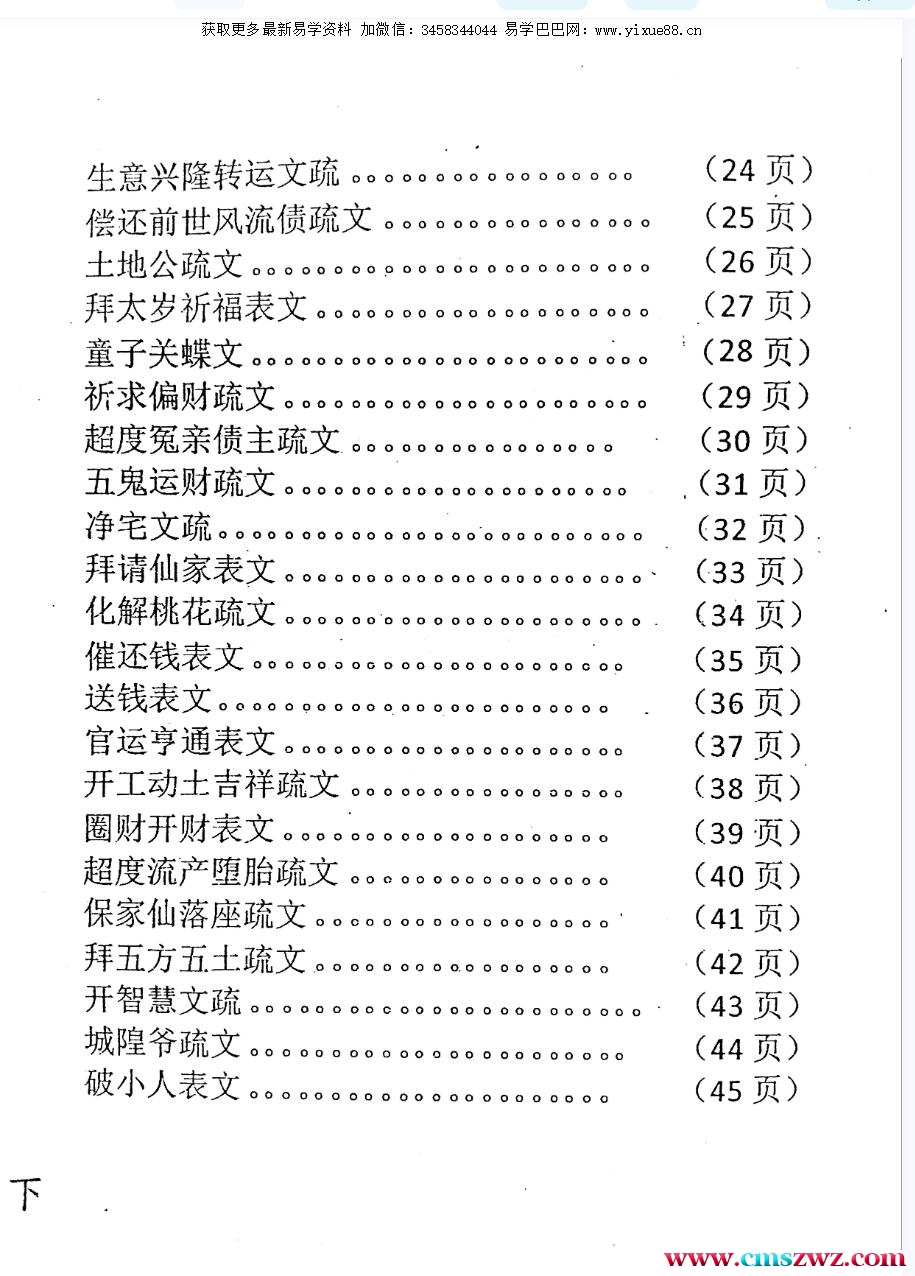 获取更多最新易学资料 加微信：3458344044 易学巴巴网：www.yixue88.cn

生意兴隆转运文疏 （24页）
偿还前世风流债疏文 （25页）
土地公疏文 （26页）
拜太岁祈福表文 （27页）
童子关蝶文 （28页）
祈求偏财疏文 （29页）
超度冤亲债主疏文 （30页）
五鬼运财疏文 （31页）
净宅文疏 （32页）
拜请仙家表文 （33页）
化解桃花疏文 （34页）
催还钱表文 （35页）
送钱表文 （36页）
官运亨通表文 （37页）
开工动土吉祥疏文 （38页）
圈财开财表文 （39页）
超度流产堕胎疏文 （40页）
保家仙落座疏文 （41页）
拜五方五土疏文 （42页）
开智慧文疏 （43页）
城隍爷疏文 （44页）
破小人表文 （45页）

下

www.cmszwz.com